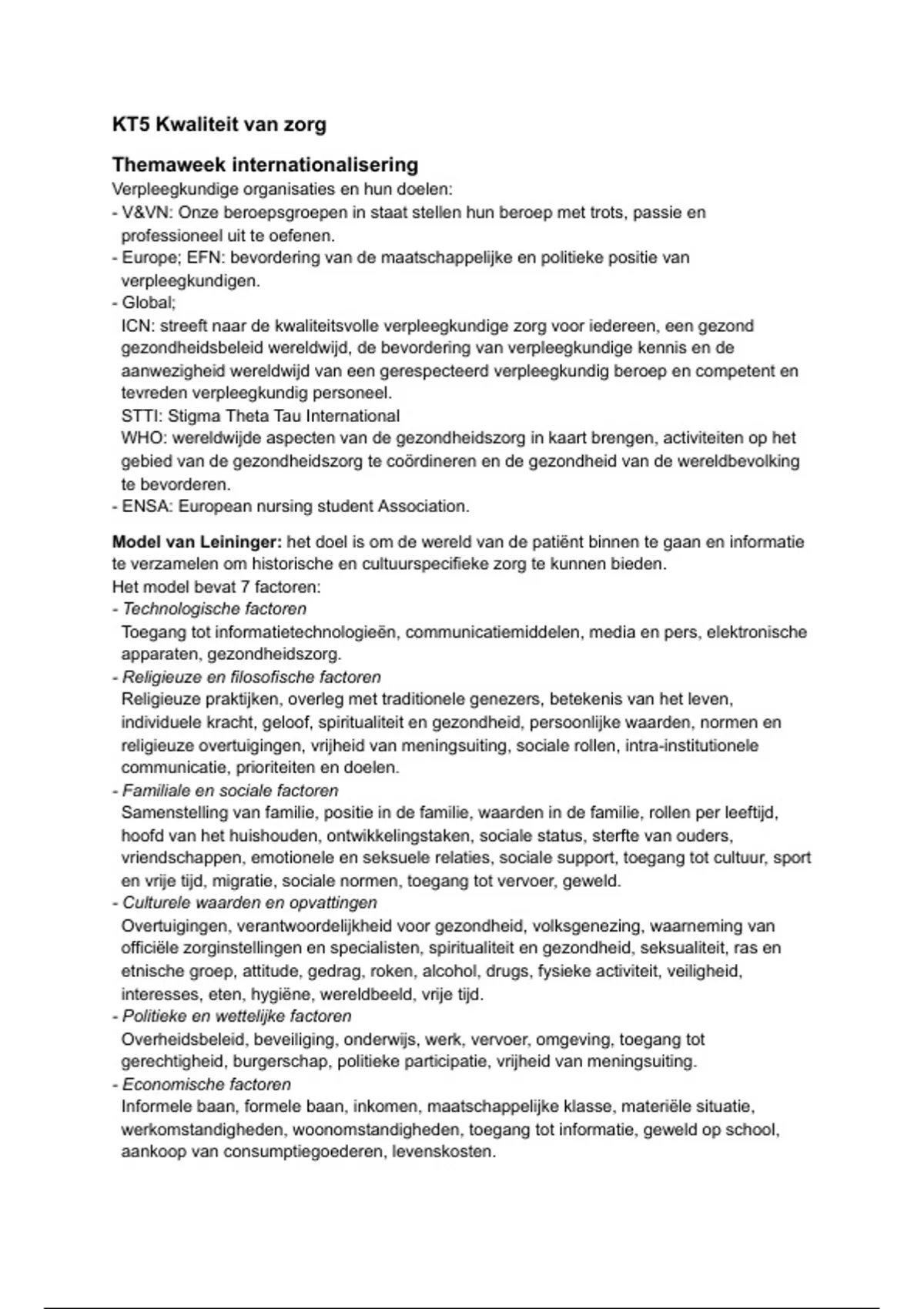 KT5 Kwaliteit van zorg

Themaweek internationalisering

Verpleegkundige organisaties en hun doelen:
- V&VN: Onze beroepsgroepen in staat stellen hun beroep met trots, passie en professioneel uit te oefenen.
- Europe; EFN: bevordering van de maatschappelijke en politieke positie van verpleegkundigen.
- Global;
ICN: streeft naar de kwaliteitsvolle verpleegkundige zorg voor iedereen, een gezond gezondheidsbeleid wereldwijd, de bevordering van verpleegkundige kennis en de aanwezigheid wereldwijd van een gerespecteerd verpleegkundig beroep en competent en tevreden verpleegkundig personeel.
STTI: Stigma Theta Tau International
WHO: wereldwijde aspecten van de gezondheidszorg in kaart brengen, activiteiten op het gebied van de gezondheidszorg te coördineren en de gezondheid van de wereldbevolking te bevorderen.
- ENSA: European nursing student Association.

Model van Leininger: het doel is om de wereld van de patiënt binnen te gaan en informatie te verzamelen om historische en cultuurspecifieke zorg te kunnen bieden.
Het model bevat 7 factoren:
- Technologische factoren
Toegang tot informatietechnologieën, communicatiemiddelen, media en pers, elektronische apparaten, gezondheidszorg.
- Religieuze en filosofische factoren
Religieuze praktijken, overleg met traditionele genezers, betekenis van het leven, individuele kracht, geloof, spiritualiteit en gezondheid, persoonlijke waarden, normen en religieuze overtuigingen, vrijheid van meningsuiting, sociale rollen, intra-institutionele communicatie, prioriteiten en doelen.
- Familiale en sociale factoren
Samenstelling van familie, positie in de familie, waarden in de familie, rollen per leeftijd, hoofd van het huishouden, ontwikkelingstaken, sociale status, sterfte van ouders, vriendschappen, emotionele en seksuele relaties, sociale support, toegang tot cultuur, sport en vrije tijd, migratie, sociale normen, toegang tot vervoer, geweld.
- Culturele waarden en opvattingen
Overtuigingen, verantwoordelijkheid voor gezondheid, volksgenezing, waarneming van officiële zorginstellingen en specialisten, spiritualiteit en gezondheid, seksualiteit, ras en etnische groep, attitude, gedrag, roken, alcohol, drugs, fysieke activiteit, veiligheid, interesses, eten, hygiëne, wereldbeeld, vrije tijd.
- Politieke en wettelijke factoren
Overheidsbeleid, beveiliging, onderwijs, werk, vervoer, omgeving, toegang tot gerechtigheid, burgerschap, politieke participatie, vrijheid van meningsuiting.
- Economische factoren
Informele baan, formele baan, inkomen, maatschappelijke klasse, materiële situatie, werkomstandigheden, woonomstandigheden, toegang tot informatie, geweld op school, aankoop van consumptiegoederen, levenskosten.